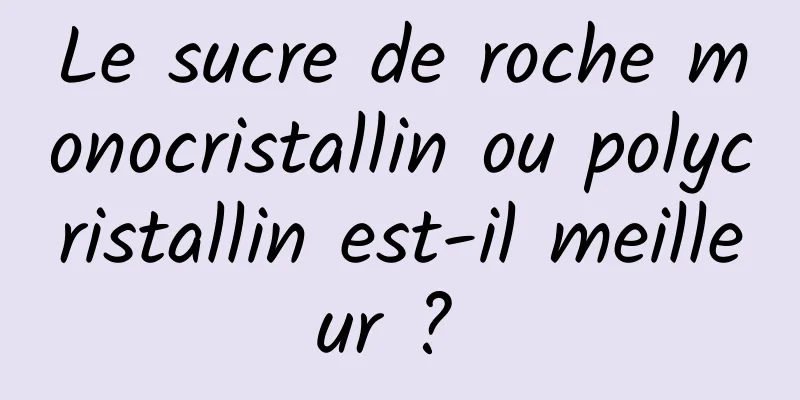 Le sucre de roche monocristallin ou polycristallin est-il meilleur ?